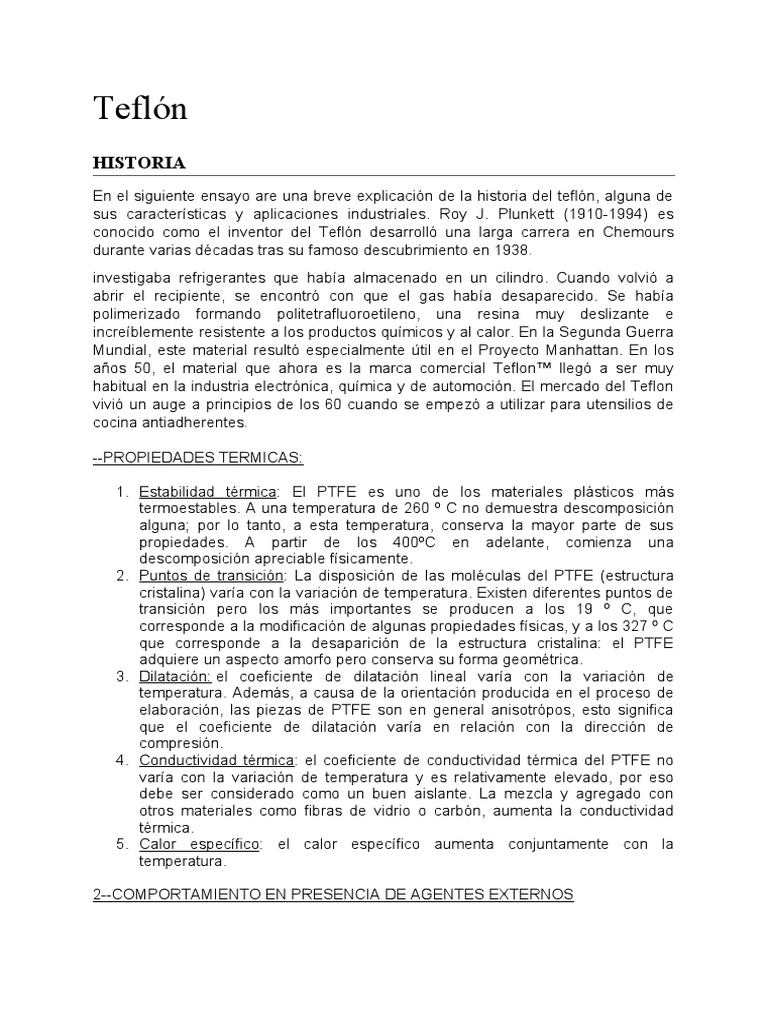 Teflón

HISTORIA

En el siguiente ensayo are una breve explicación de la historia del teflón, alguna de sus características y aplicaciones industriales. Roy J. Plunkett (1910-1994) es conocido como el inventor del Teflón desarrolló una larga carrera en Chemours durante varias décadas tras su famoso descubrimiento en 1938.

investigaba refrigerantes que había almacenado en un cilindro. Cuando volvió a abrir el recipiente, se encontró con que el gas había desaparecido. Se había polimerizado formando politetrafluoroetileno, una resina muy deslizante e increíblemente resistente a los productos químicos y al calor. En la Segunda Guerra Mundial, este material resultó especialmente útil en el Proyecto Manhattan. En los años 50, el material que ahora es la marca comercial Teflon™ llegó a ser muy habitual en la industria electrónica, química y de automoción. El mercado del Teflon vivió un auge a principios de los 60 cuando se empezó a utilizar para utensilios de cocina antiadherentes.

--PROPIEDADES TERMICAS:

1. Estabilidad térmica: El PTFE es uno de los materiales plásticos más termoestables. A una temperatura de 260 º C no demuestra descomposición alguna; por lo tanto, a esta temperatura, conserva la mayor parte de sus propiedades. A partir de los 400ºC en adelante, comienza una descomposición apreciable físicamente.
2. Puntos de transición: La disposición de las moléculas del PTFE (estructura cristalina) varía con la variación de temperatura. Existen diferentes puntos de transición pero los más importantes se producen a los 19 º C, que corresponde a la modificación de algunas propiedades físicas, y a los 327 º C que corresponde a la desaparición de la estructura cristalina: el PTFE adquiere un aspecto amorfo pero conserva su forma geométrica.
3. Dilatación: el coeficiente de dilatación lineal varía con la variación de temperatura. Además, a causa de la orientación producida en el proceso de elaboración, las piezas de PTFE son en general anisotrópos, esto significa que el coeficiente de dilatación varía en relación con la dirección de compresión.
4. Conductividad térmica: el coeficiente de conductividad térmica del PTFE no varía con la variación de temperatura y es relativamente elevado, por eso debe ser considerado como un buen aislante. La mezcla y agregado con otros materiales como fibras de vidrio o carbón, aumenta la conductividad térmica.
5. Calor específico: el calor específico aumenta conjuntamente con la temperatura.

2--COMPORTAMIENTO EN PRESENCIA DE AGENTES EXTERNOS